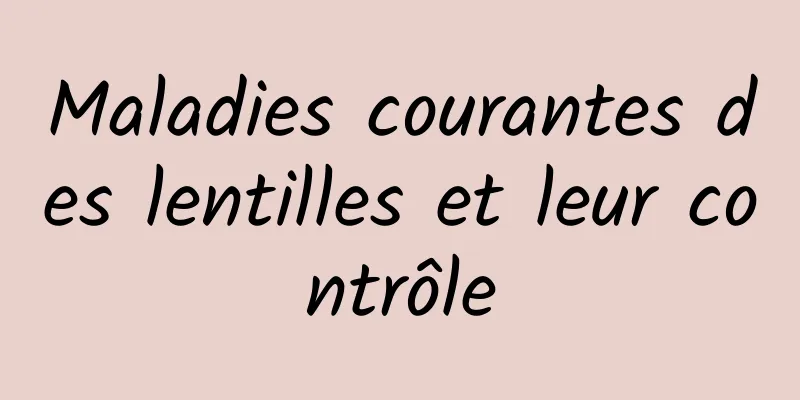 Maladies courantes des lentilles et leur contrôle